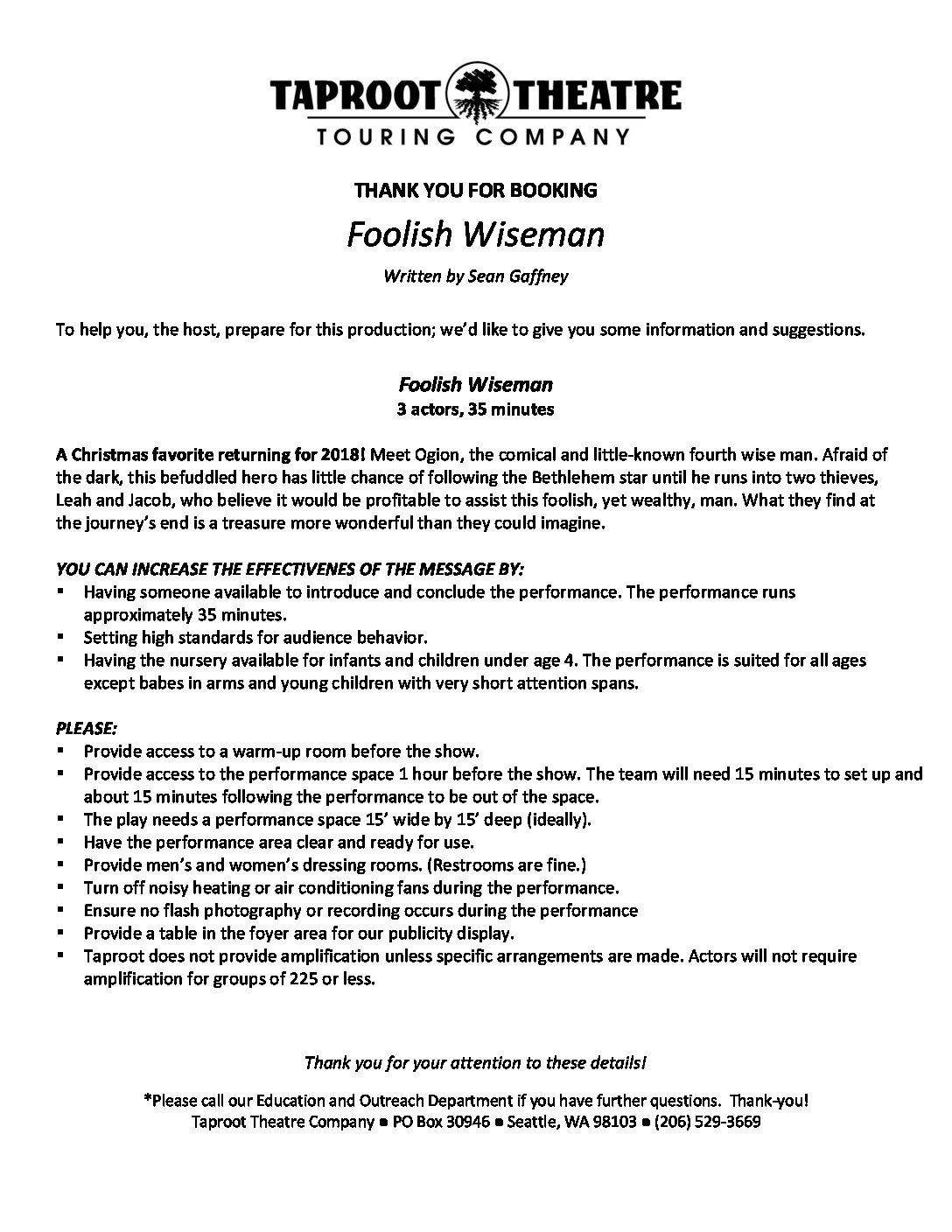 TAPROOT THEATRE
TOURING COMPANY

THANK YOU FOR BOOKING

Foolish Wiseman

Written by Sean Gaffney

To help you, the host, prepare for this production; we'd like to give you some information and suggestions.

Foolish Wiseman
3 actors, 35 minutes

A Christmas favorite returning for 2018! Meet Ogion, the comical and little-known fourth wise man. Afraid of the dark, this befuddled hero has little chance of following the Bethlehem star until he runs into two thieves, Leah and Jacob, who believe it would be profitable to assist this foolish, yet wealthy, man. What they find at the journey's end is a treasure more wonderful than they could imagine.

YOU CAN INCREASE THE EFFECTIVENES OF THE MESSAGE BY:
▪ Having someone available to introduce and conclude the performance. The performance runs approximately 35 minutes.
▪ Setting high standards for audience behavior.
▪ Having the nursery available for infants and children under age 4. The performance is suited for all ages except babes in arms and young children with very short attention spans.

PLEASE:
▪ Provide access to a warm-up room before the show.
▪ Provide access to the performance space 1 hour before the show. The team will need 15 minutes to set up and about 15 minutes following the performance to be out of the space.
▪ The play needs a performance space 15' wide by 15' deep (ideally).
▪ Have the performance area clear and ready for use.
▪ Provide men's and women's dressing rooms. (Restrooms are fine.)
▪ Turn off noisy heating or air conditioning fans during the performance.
▪ Ensure no flash photography or recording occurs during the performance
▪ Provide a table in the foyer area for our publicity display.
▪ Taproot does not provide amplification unless specific arrangements are made. Actors will not require amplification for groups of 225 or less.

Thank you for your attention to these details!

*Please call our Education and Outreach Department if you have further questions. Thank-you!
Taproot Theatre Company ● PO Box 30946 ● Seattle, WA 98103 ● (206) 529-3669